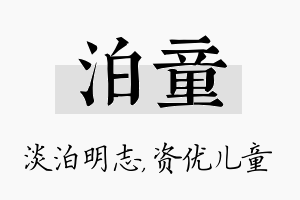 泊童

淡泊明志,资优儿童